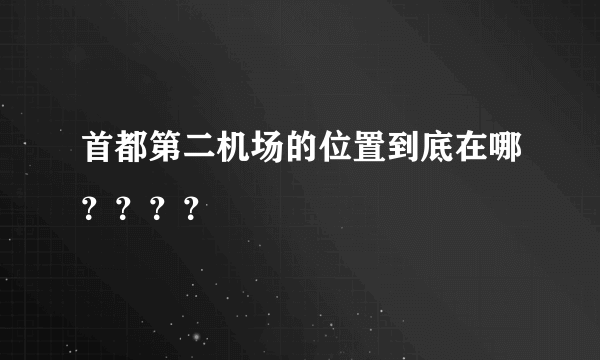 首都第二机场的位置到底在哪？？？？